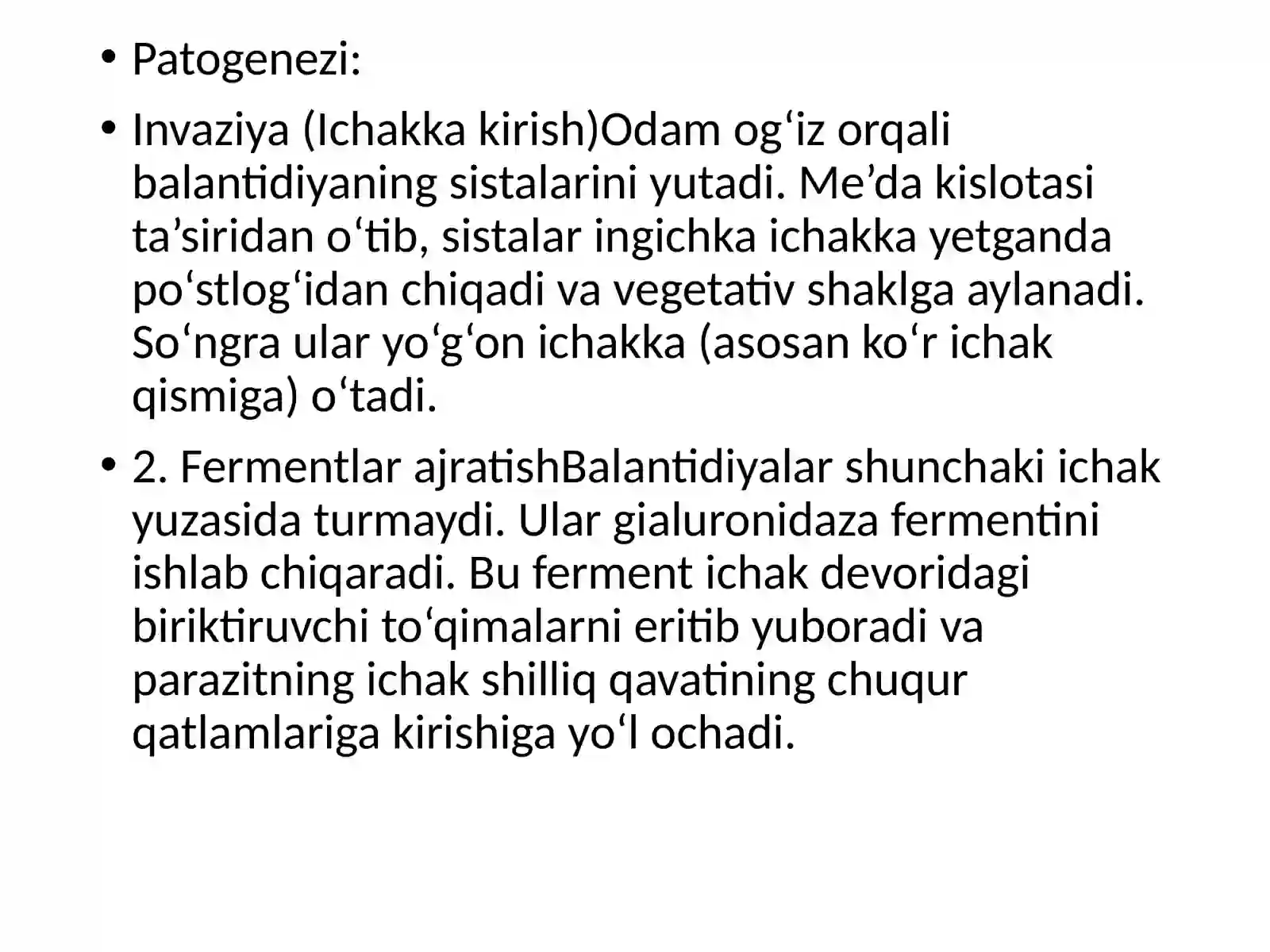 • Patogenezi:

• Invaziya (Ichakka kirish)Odam og‘iz orqali balantidiyaning sistalarini yutadi. Me’da kislotasi ta’siridan o‘tib, sistalar ingichka ichakka yetganda po‘stlog‘idan chiqadi va vegetativ shaklga aylanadi. So‘ngra ular yo‘g‘on ichakka (asosan ko‘r ichak qismiga) o‘tadi.

• 2. Fermentlar ajratishBalantidiyalar shunchaki ichak yuzasida turmaydi. Ular gialuronidaza fermentini ishlab chiqaradi. Bu ferment ichak devoridagi biriktiruvchi to‘qimalarni eritib yuboradi va parazitning ichak shilliq qavatining chuqur qatlamlariga kirishiga yo‘l ochadi.